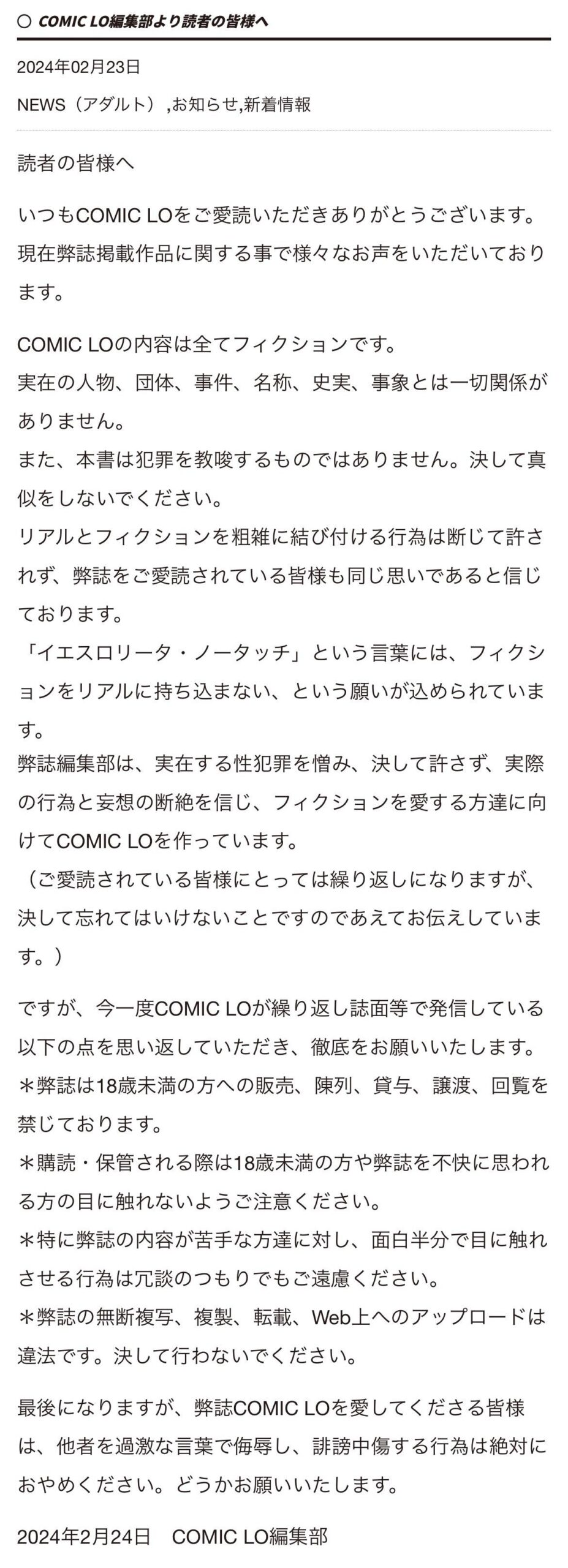 ○ COMIC LO編集部より読者の皆様へ

2024年02月23日

NEWS（アダルト）,お知らせ,新着情報

読者の皆様へ

いつもCOMIC LOをご愛読いただきありがとうございます。現在弊誌掲載作品に関する事で様々なお声をいただいております。

COMIC LOの内容は全てフィクションです。
実在の人物、団体、事件、名称、史実、事象とは一切関係がありません。
また、本書は犯罪を教唆するものではありません。決して真似をしないでください。
リアルとフィクションを粗雑に結び付ける行為は断じて許されず、弊誌をご愛読されている皆様も同じ思いであると信じております。
「イエスロリータ・ノータッチ」という言葉には、フィクションをリアルに持ち込まない、という願いが込められています。
弊誌編集部は、実在する性犯罪を憎み、決して許さず、実際の行為と妄想の断絶を信じ、フィクションを愛する方達に向けてCOMIC LOを作っています。
（ご愛読されている皆様にとっては繰り返しになりますが、決して忘れてはいけないことですのであえてお伝えしています。）

ですが、今一度COMIC LOが繰り返し誌面等で発信している以下の点を思い返していただき、徹底をお願いいたします。
＊弊誌は18歳未満の方への販売、陳列、貸与、譲渡、回覧を禁じております。
＊購読・保管される際は18歳未満の方や弊誌を不快に思われる方の目に触れないようご注意ください。
＊特に弊誌の内容が苦手な方達に対し、面白半分で目に触れさせる行為は冗談のつもりでもご遠慮ください。
＊弊誌の無断複写、複製、転載、Web上へのアップロードは違法です。決して行わないでください。

最後になりますが、弊誌COMIC LOを愛してくださる皆様は、他者を過激な言葉で侮辱し、誹謗中傷する行為は絶対におやめください。どうかお願いいたします。

2024年2月24日　COMIC LO編集部